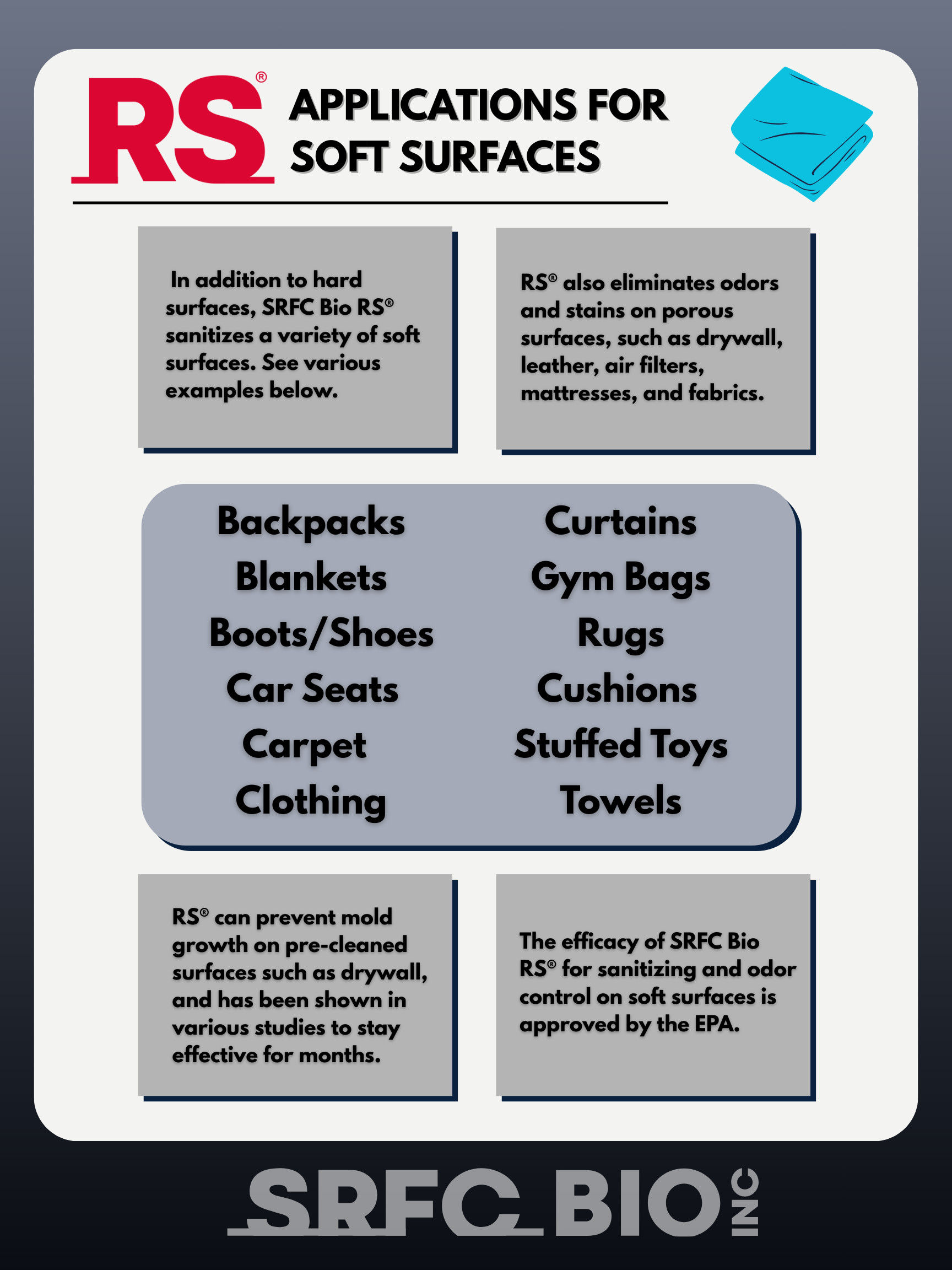 RS®

APPLICATIONS FOR SOFT SURFACES

In addition to hard surfaces, SRFC Bio RS® sanitizes a variety of soft surfaces. See various examples below.

RS® also eliminates odors and stains on porous surfaces, such as drywall, leather, air filters, mattresses, and fabrics.

Backpacks
Blankets
Boots/Shoes
Car Seats
Carpet
Clothing

Curtains
Gym Bags
Rugs
Cushions
Stuffed Toys
Towels

RS® can prevent mold growth on pre-cleaned surfaces such as drywall, and has been shown in various studies to stay effective for months.

The efficacy of SRFC Bio RS® for sanitizing and odor control on soft surfaces is approved by the EPA.

SRFC BIO INC